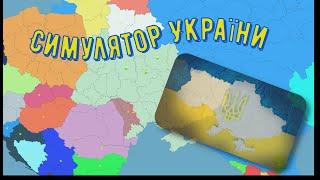 СИМУЛЯТОР УКРАЇНИ